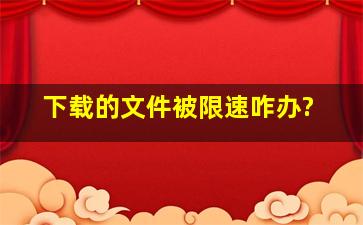 下载的文件被限速咋办?